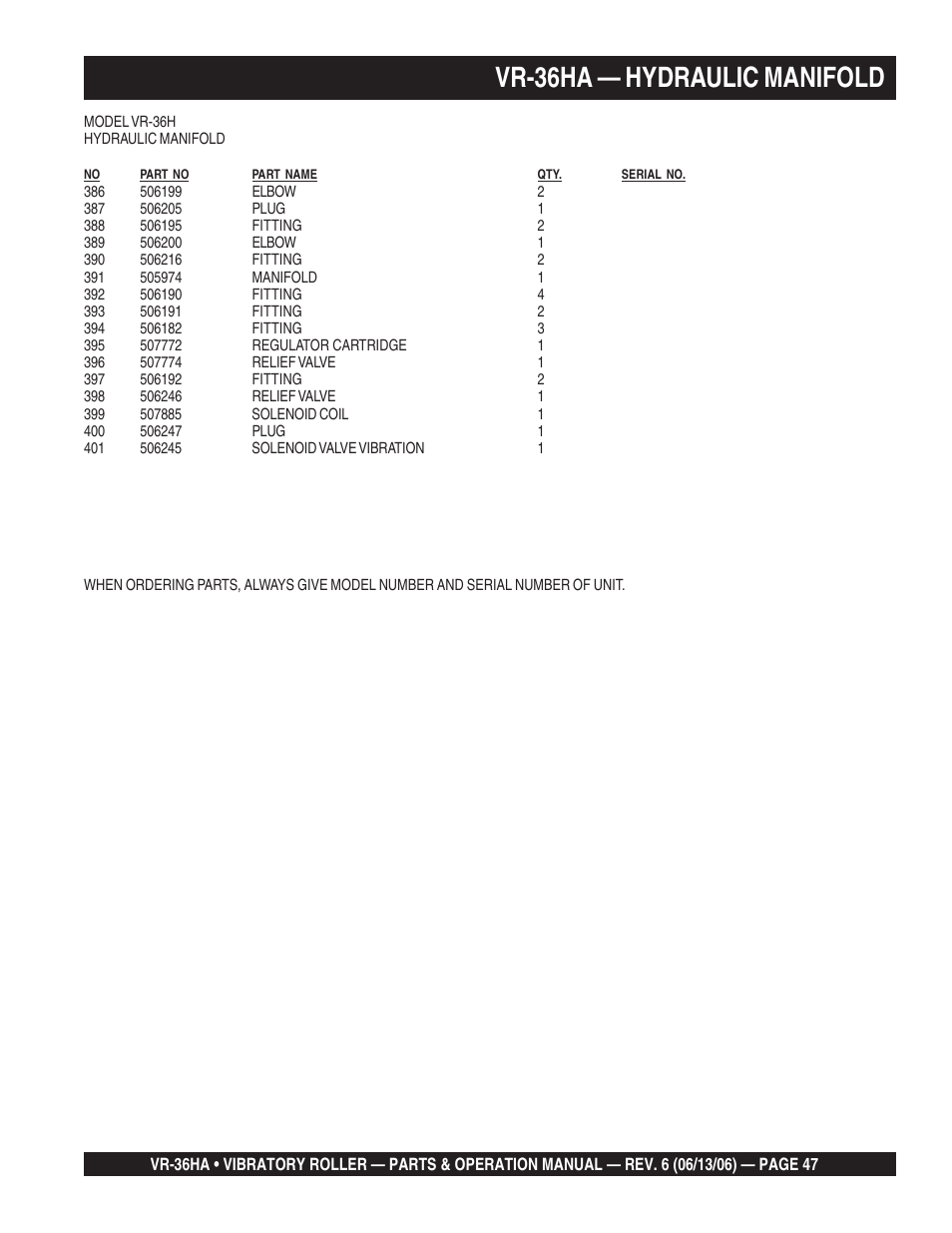 VR-36HA — HYDRAULIC MANIFOLD

MODEL VR-36H
HYDRAULIC MANIFOLD

| NO | PART NO | PART NAME | QTY. | SERIAL NO. |
|---|---|---|---|---|
| 386 | 506199 | ELBOW | 2 | |
| 387 | 506205 | PLUG | 1 | |
| 388 | 506195 | FITTING | 2 | |
| 389 | 506200 | ELBOW | 1 | |
| 390 | 506216 | FITTING | 2 | |
| 391 | 505974 | MANIFOLD | 1 | |
| 392 | 506190 | FITTING | 4 | |
| 393 | 506191 | FITTING | 2 | |
| 394 | 506182 | FITTING | 3 | |
| 395 | 507772 | REGULATOR CARTRIDGE | 1 | |
| 396 | 507774 | RELIEF VALVE | 1 | |
| 397 | 506192 | FITTING | 2 | |
| 398 | 506246 | RELIEF VALVE | 1 | |
| 399 | 507885 | SOLENOID COIL | 1 | |
| 400 | 506247 | PLUG | 1 | |
| 401 | 506245 | SOLENOID VALVE VIBRATION | 1 | |

WHEN ORDERING PARTS, ALWAYS GIVE MODEL NUMBER AND SERIAL NUMBER OF UNIT.

VR-36HA • VIBRATORY ROLLER — PARTS & OPERATION MANUAL — REV. 6 (06/13/06) — PAGE 47